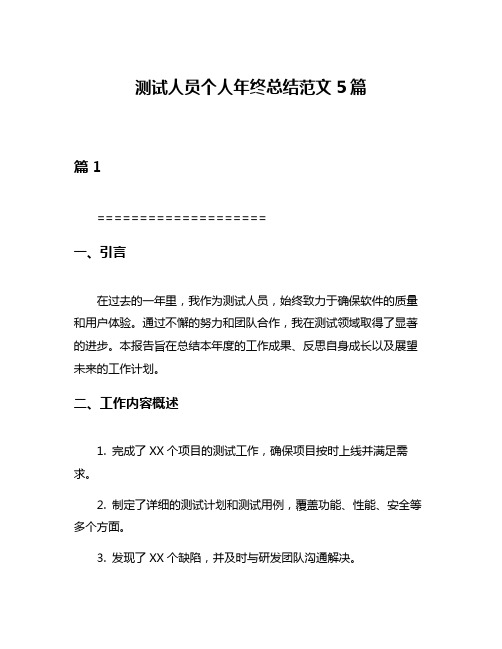 测试人员个人年终总结范文 5 篇

篇 1

====================

一、引言

在过去的一年里，我作为测试人员，始终致力于确保软件的质量和用户体验。通过不懈的努力和团队合作，我在测试领域取得了显著的进步。本报告旨在总结本年度的工作成果、反思自身成长以及展望未来的工作计划。

二、工作内容概述

1. 完成了 XX 个项目的测试工作，确保项目按时上线并满足需求。

2. 制定了详细的测试计划和测试用例，覆盖功能、性能、安全等多个方面。

3. 发现了 XX 个缺陷，并及时与研发团队沟通解决。